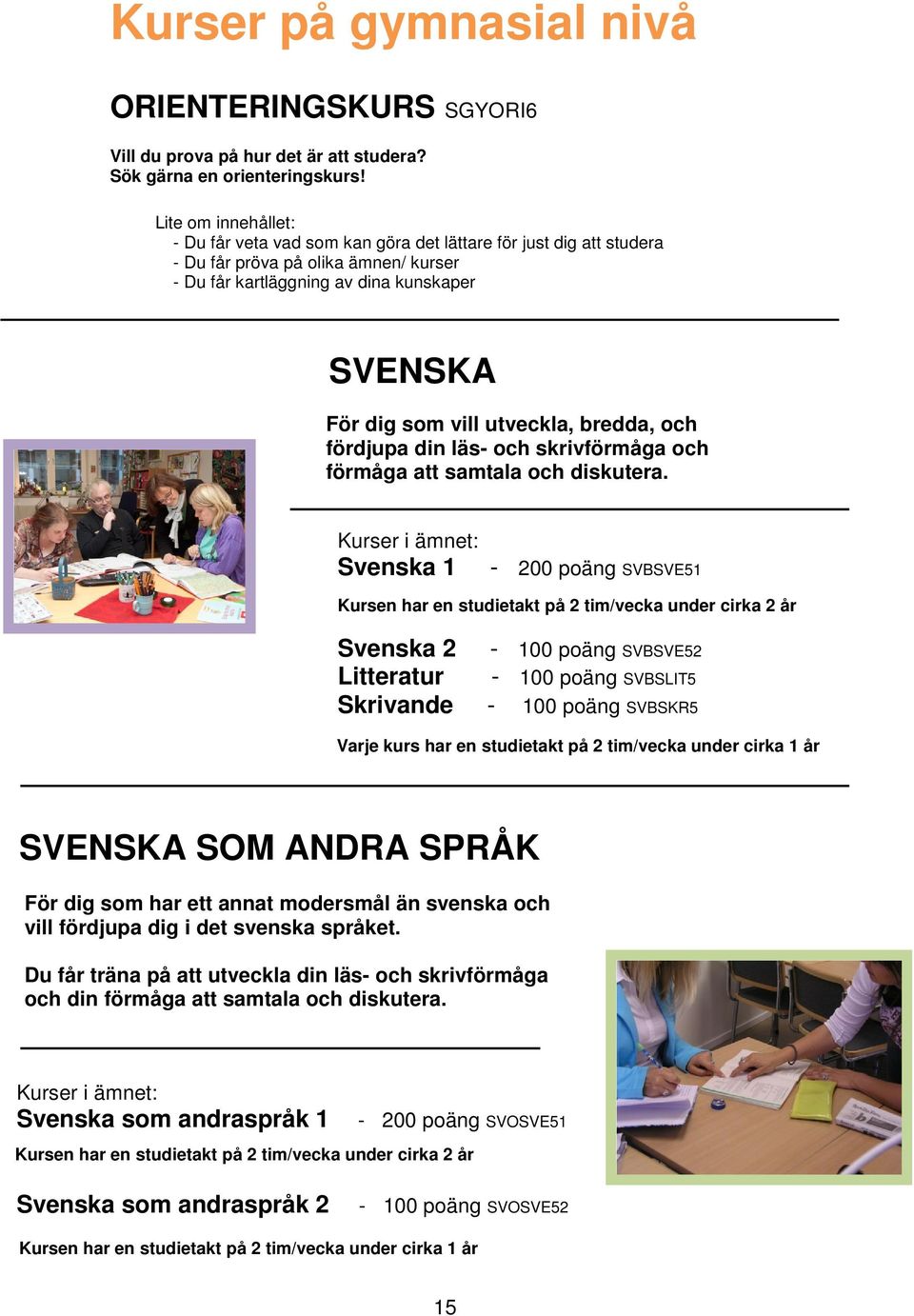 Kurser på gymnasial nivå

ORIENTERINGSKURS SGYORI6

Vill du prova på hur det är att studera?
Sök gärna en orienteringskurs!

Lite om innehållet:
- Du får veta vad som kan göra det lättare för just dig att studera
- Du får pröva på olika ämnen/ kurser
- Du får kartläggning av dina kunskaper

SVENSKA

För dig som vill utveckla, bredda, och fördjupa din läs- och skrivförmåga och förmåga att samtala och diskutera.

Kurser i ämnet:
Svenska 1 - 200 poäng SVBSVE51

Kursen har en studietakt på 2 tim/vecka under cirka 2 år

Svenska 2 - 100 poäng SVBSVE52
Litteratur - 100 poäng SVBSLIT5
Skrivande - 100 poäng SVBSKR5

Varje kurs har en studietakt på 2 tim/vecka under cirka 1 år

SVENSKA SOM ANDRA SPRÅK

För dig som har ett annat modersmål än svenska och vill fördjupa dig i det svenska språket.

Du får träna på att utveckla din läs- och skrivförmåga och din förmåga att samtala och diskutera.

Kurser i ämnet:
Svenska som andraspråk 1 - 200 poäng SVOSVE51
Kursen har en studietakt på 2 tim/vecka under cirka 2 år

Svenska som andraspråk 2 - 100 poäng SVOSVE52

Kursen har en studietakt på 2 tim/vecka under cirka 1 år

15